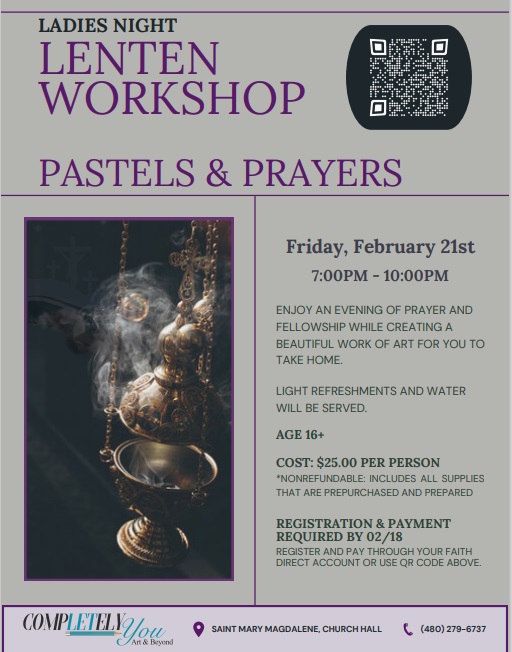 LADIES NIGHT
LENTEN WORKSHOP

PASTELS & PRAYERS

Friday, February 21st
7:00PM - 10:00PM

ENJOY AN EVENING OF PRAYER AND FELLOWSHIP WHILE CREATING A BEAUTIFUL WORK OF ART FOR YOU TO TAKE HOME.

LIGHT REFRESHMENTS AND WATER WILL BE SERVED.

AGE 16+

COST: $25.00 PER PERSON
*NONREFUNDABLE: INCLUDES ALL SUPPLIES THAT ARE PREPURCHASED AND PREPARED

REGISTRATION & PAYMENT REQUIRED BY 02/18
REGISTER AND PAY THROUGH YOUR FAITH DIRECT ACCOUNT OR USE QR CODE ABOVE.

COMPLETELY You Art & Beyond

SAINT MARY MAGDALENE, CHURCH HALL

(480) 279-6737